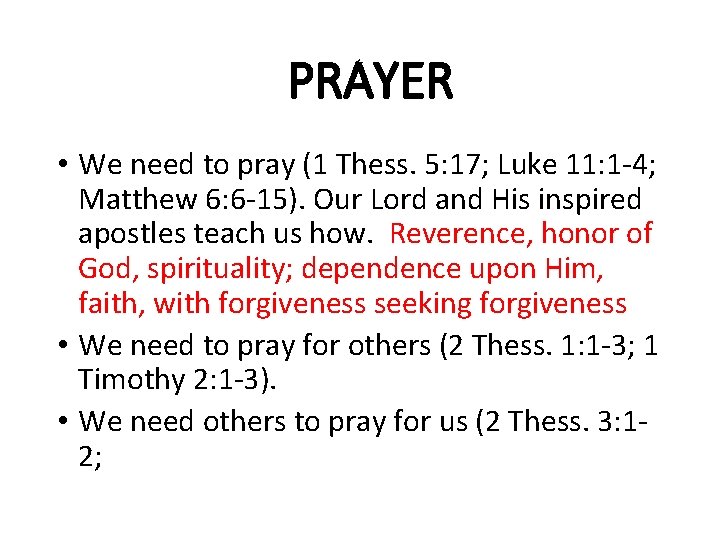 PRAYER

• We need to pray (1 Thess. 5:17; Luke 11:1-4; Matthew 6:6-15). Our Lord and His inspired apostles teach us how. Reverence, honor of God, spirituality; dependence upon Him, faith, with forgiveness seeking forgiveness

• We need to pray for others (2 Thess. 1:1-3; 1 Timothy 2:1-3).

• We need others to pray for us (2 Thess. 3:1-2;